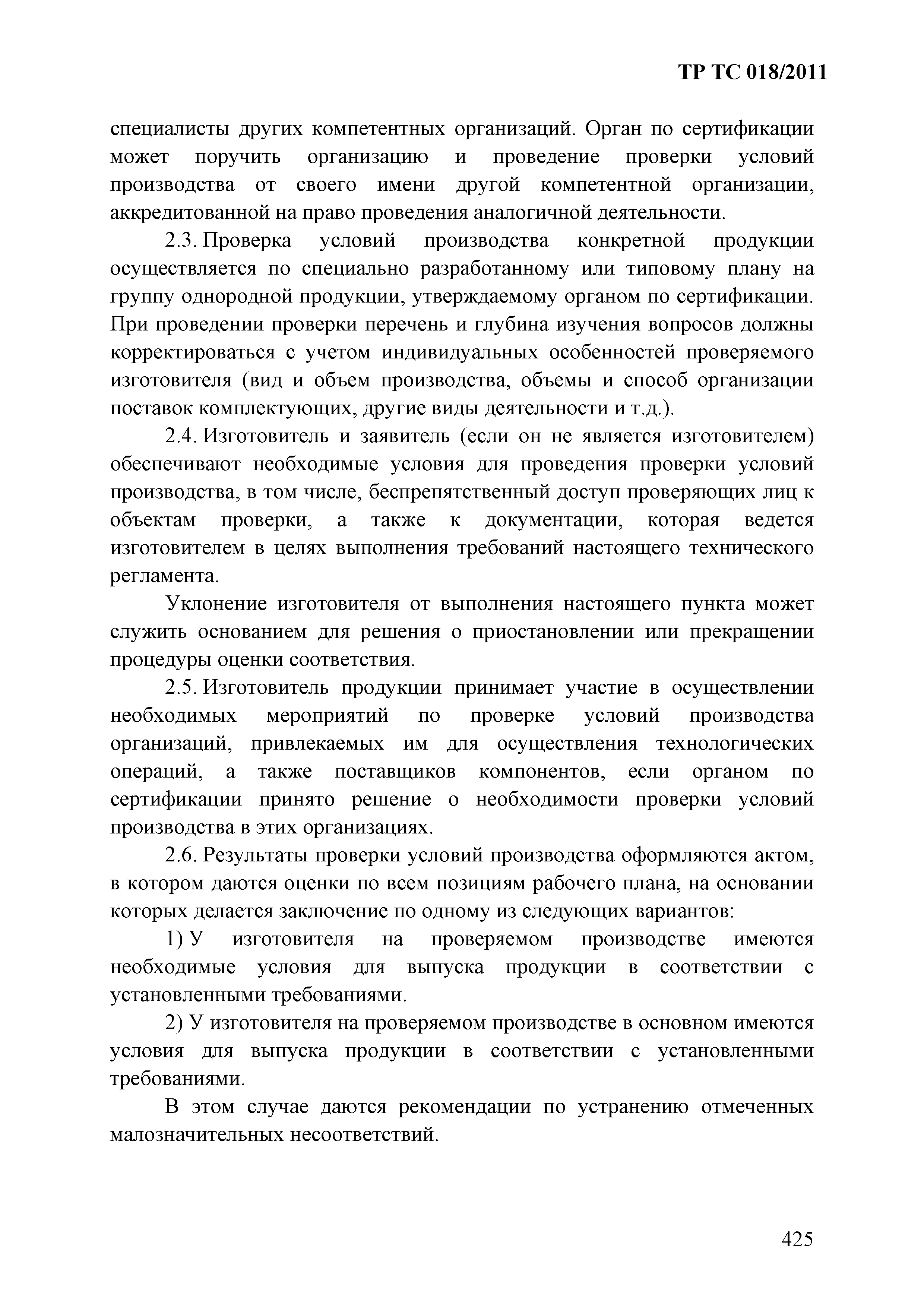 ТР ТС 018/2011

специалисты других компетентных организаций. Орган по сертификации может поручить организацию и проведение проверки условий производства от своего имени другой компетентной организации, аккредитованной на право проведения аналогичной деятельности.

2.3. Проверка условий производства конкретной продукции осуществляется по специально разработанному или типовому плану на группу однородной продукции, утверждаемому органом по сертификации. При проведении проверки перечень и глубина изучения вопросов должны корректироваться с учетом индивидуальных особенностей проверяемого изготовителя (вид и объем производства, объемы и способ организации поставок комплектующих, другие виды деятельности и т.д.).

2.4. Изготовитель и заявитель (если он не является изготовителем) обеспечивают необходимые условия для проведения проверки условий производства, в том числе, беспрепятственный доступ проверяющих лиц к объектам проверки, а также к документации, которая ведется изготовителем в целях выполнения требований настоящего технического регламента.

Уклонение изготовителя от выполнения настоящего пункта может служить основанием для решения о приостановлении или прекращении процедуры оценки соответствия.

2.5. Изготовитель продукции принимает участие в осуществлении необходимых мероприятий по проверке условий производства организаций, привлекаемых им для осуществления технологических операций, а также поставщиков компонентов, если органом по сертификации принято решение о необходимости проверки условий производства в этих организациях.

2.6. Результаты проверки условий производства оформляются актом, в котором даются оценки по всем позициям рабочего плана, на основании которых делается заключение по одному из следующих вариантов:

1) У изготовителя на проверяемом производстве имеются необходимые условия для выпуска продукции в соответствии с установленными требованиями.

2) У изготовителя на проверяемом производстве в основном имеются условия для выпуска продукции в соответствии с установленными требованиями.

В этом случае даются рекомендации по устранению отмеченных малозначительных несоответствий.

425